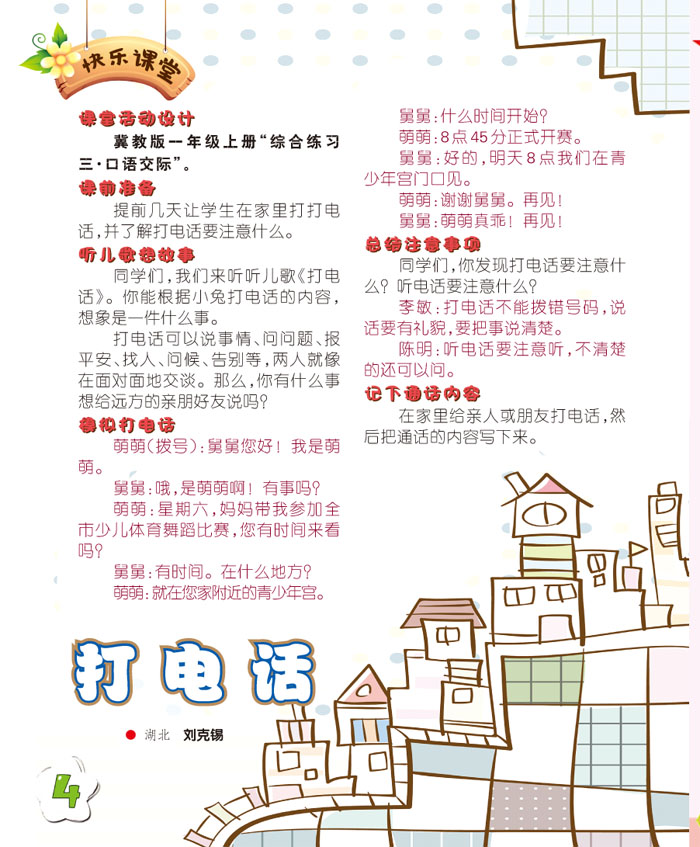 快乐课堂

课堂活动设计

冀教版一年级上册“综合练习三·口语交际”。

课前准备

提前几天让学生在家里打打电话，并了解打电话要注意什么。

听儿歌想故事

同学们，我们来听听儿歌《打电话》。你能根据小兔打电话的内容，想象是一件什么事。

打电话可以说事情、问问题、报平安、找人、问候、告别等，两人就像在面对面地交谈。那么，你有什么事想给远方的亲朋好友说吗？

模拟打电话

萌萌（拨号）：舅舅您好！我是萌萌。

舅舅：哦，是萌萌啊！有事吗？

萌萌：星期六，妈妈带我参加全市少儿体育舞蹈比赛，您有时间来看吗？

舅舅：有时间。在什么地方？

萌萌：就在您家附近的青少年宫。

舅舅：什么时间开始？

萌萌：8点45分正式开赛。

舅舅：好的，明天8点我们在青少年宫门口见。

萌萌：谢谢舅舅。再见！

舅舅：萌萌真乖！再见！

总结注意事项

同学们，你发现打电话要注意什么？听电话要注意什么？

李敏：打电话不能拨错号码，说话要有礼貌，要把事说清楚。

陈明：听电话要注意听，不清楚的还可以问。

记下通话内容

在家里给亲人或朋友打电话，然后把通话的内容写下来。

打电话

湖北 刘克锡

4